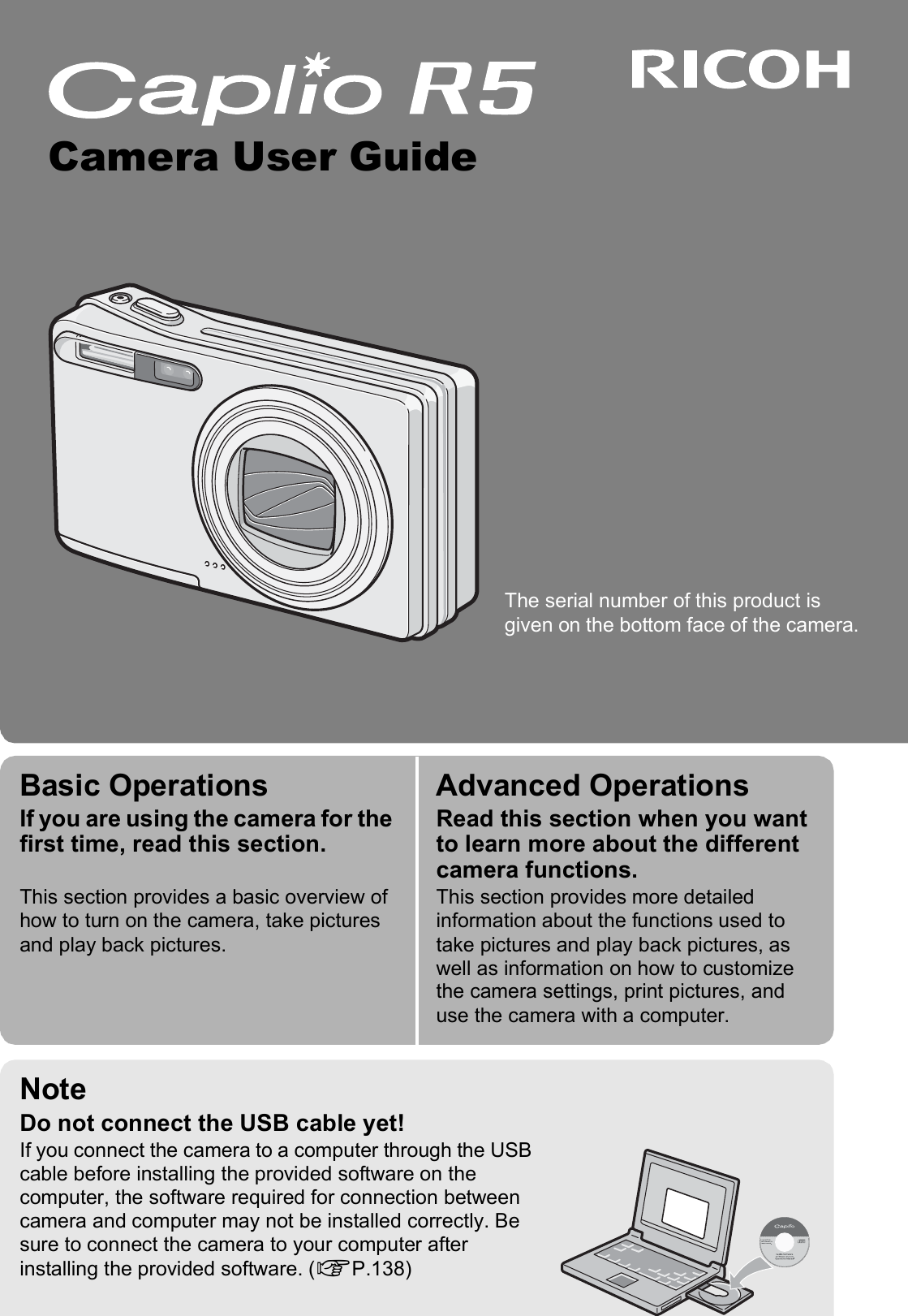 Caplio R5

RICOH

Camera User Guide

The serial number of this product is given on the bottom face of the camera.

Basic Operations

If you are using the camera for the first time, read this section.

This section provides a basic overview of how to turn on the camera, take pictures and play back pictures.

Advanced Operations

Read this section when you want to learn more about the different camera functions.

This section provides more detailed information about the functions used to take pictures and play back pictures, as well as information on how to customize the camera settings, print pictures, and use the camera with a computer.

Note

Do not connect the USB cable yet!

If you connect the camera to a computer through the USB cable before installing the provided software on the computer, the software required for connection between camera and computer may not be installed correctly. Be sure to connect the camera to your computer after installing the provided software. (☞P.138)

Caplio